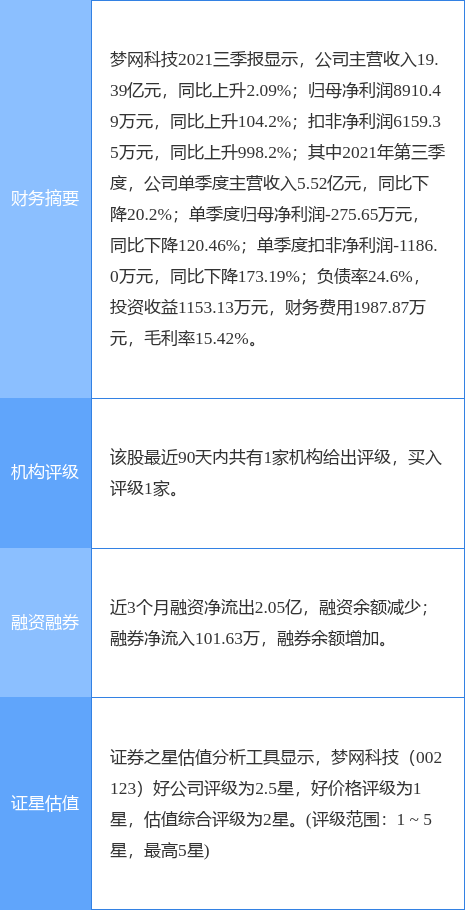 | | |
|---|---|
| 财务摘要 | 梦网科技2021三季报显示，公司主营收入19.39亿元，同比上升2.09%；归母净利润8910.49万元，同比上升104.2%；扣非净利润6159.35万元，同比上升998.2%；其中2021年第三季度，公司单季度主营收入5.52亿元，同比下降20.2%；单季度归母净利润-275.65万元，同比下降120.46%；单季度扣非净利润-1186.0万元，同比下降173.19%；负债率24.6%，投资收益1153.13万元，财务费用1987.87万元，毛利率15.42%。 |
| 机构评级 | 该股最近90天内共有1家机构给出评级，买入评级1家。 |
| 融资融券 | 近3个月融资净流出2.05亿，融资余额减少；融券净流入101.63万，融券余额增加。 |
| 证星估值 | 证券之星估值分析工具显示，梦网科技（002123）好公司评级为2.5星，好价格评级为1星，估值综合评级为2星。(评级范围：1 ~ 5星，最高5星) |